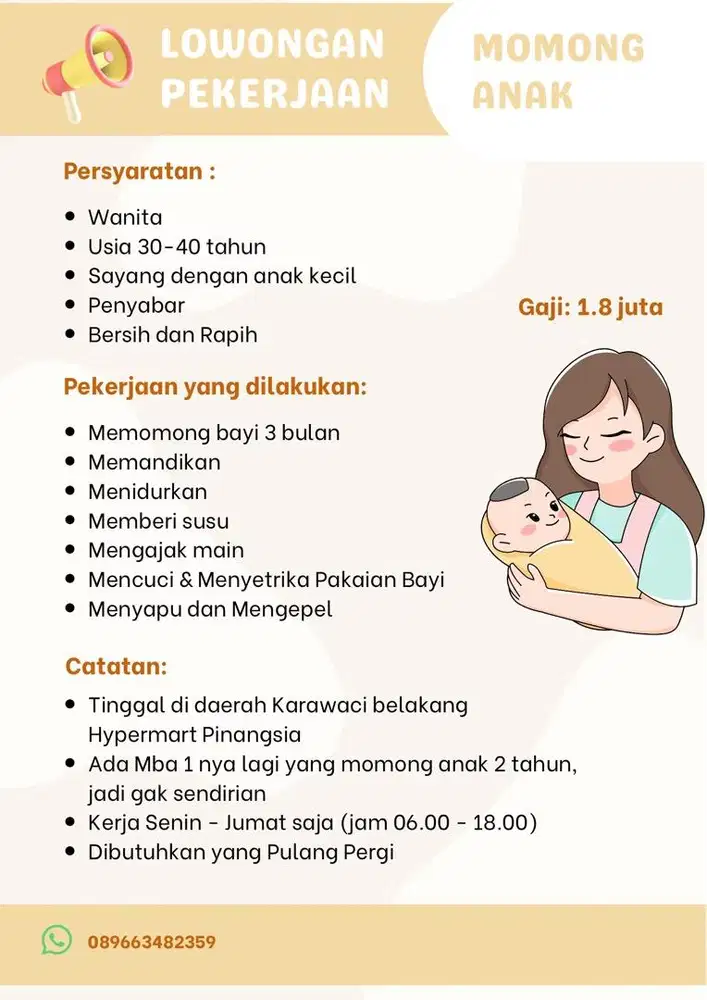 LOWONGAN PEKERJAAN

MOMONG ANAK

Persyaratan :

• Wanita
• Usia 30-40 tahun
• Sayang dengan anak kecil
• Penyabar
• Bersih dan Rapih

Gaji: 1.8 juta

Pekerjaan yang dilakukan:

• Memomong bayi 3 bulan
• Memandikan
• Menidurkan
• Memberi susu
• Mengajak main
• Mencuci & Menyetrika Pakaian Bayi
• Menyapu dan Mengepel

Catatan:

• Tinggal di daerah Karawaci belakang Hypermart Pinangsia
• Ada Mba 1 nya lagi yang momong anak 2 tahun, jadi gak sendirian
• Kerja Senin - Jumat saja (jam 06.00 - 18.00)
• Dibutuhkan yang Pulang Pergi

089663482359